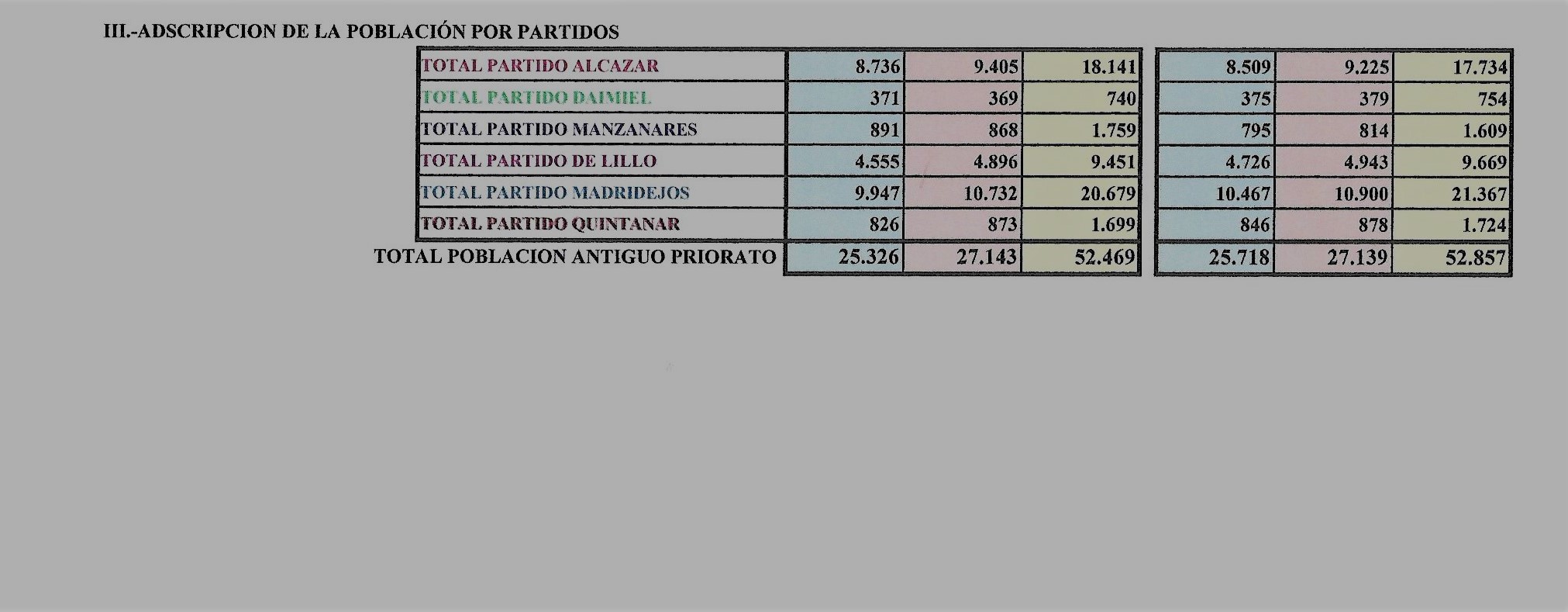 III.-ADSCRIPCION DE LA POBLACIÓN POR PARTIDOS

| | | | | | | |
|---|---|---|---|---|---|---|
| TOTAL PARTIDO ALCAZAR | 8.736 | 9.405 | 18.141 | 8.509 | 9.225 | 17.734 |
| TOTAL PARTIDO DAIMIEL | 371 | 369 | 740 | 375 | 379 | 754 |
| TOTAL PARTIDO MANZANARES | 891 | 868 | 1.759 | 795 | 814 | 1.609 |
| TOTAL PARTIDO DE LILLO | 4.555 | 4.896 | 9.451 | 4.726 | 4.943 | 9.669 |
| TOTAL PARTIDO MADRIDEJOS | 9.947 | 10.732 | 20.679 | 10.467 | 10.900 | 21.367 |
| TOTAL PARTIDO QUINTANAR | 826 | 873 | 1.699 | 846 | 878 | 1.724 |
| TOTAL POBLACION ANTIGUO PRIORATO | 25.326 | 27.143 | 52.469 | 25.718 | 27.139 | 52.857 |